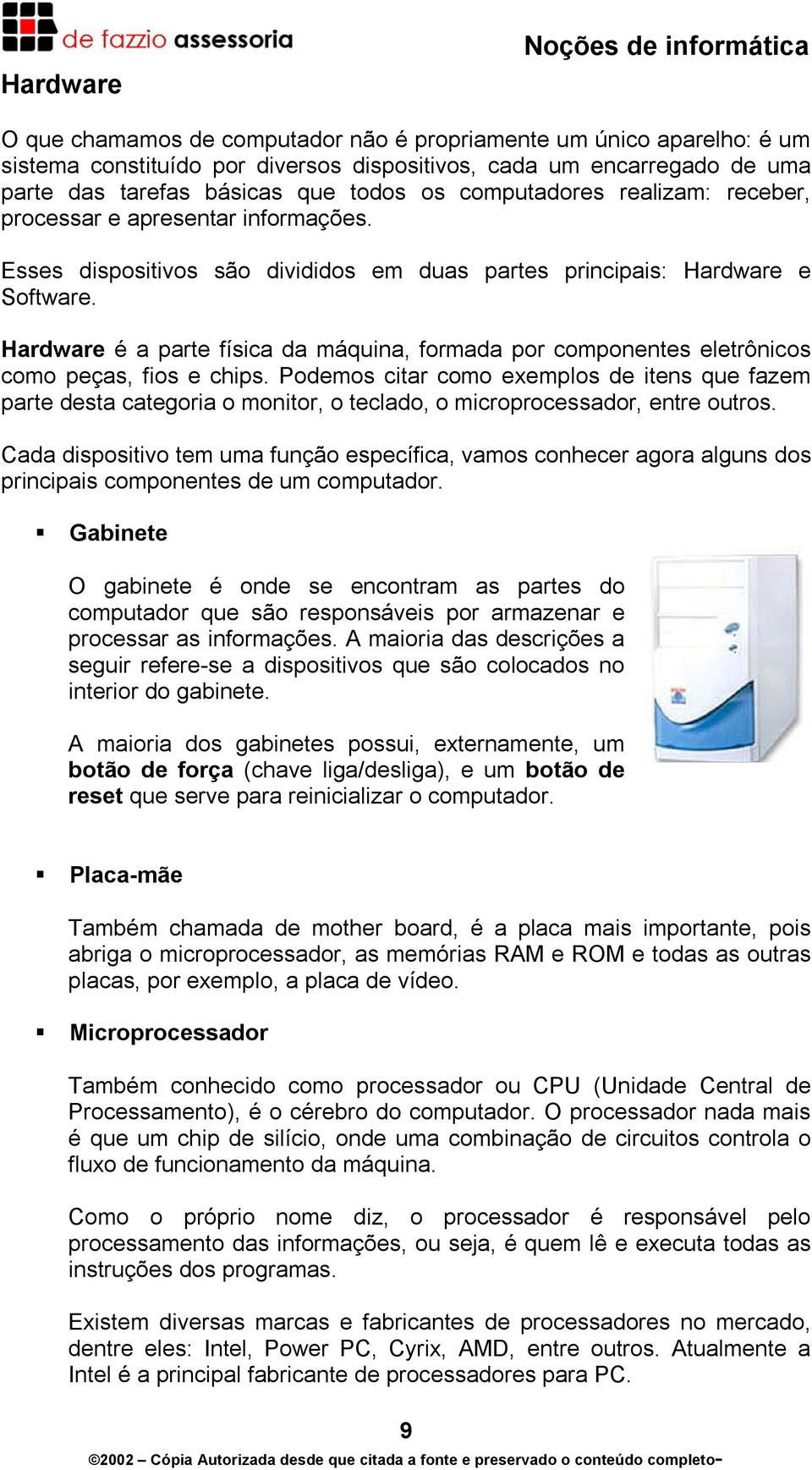 de fazzio assessoria

Noções de informática

Hardware

O que chamamos de computador não é propriamente um único aparelho: é um sistema constituído por diversos dispositivos, cada um encarregado de uma parte das tarefas básicas que todos os computadores realizam: receber, processar e apresentar informações.

Esses dispositivos são divididos em duas partes principais: Hardware e Software.

Hardware é a parte física da máquina, formada por componentes eletrônicos como peças, fios e chips. Podemos citar como exemplos de itens que fazem parte desta categoria o monitor, o teclado, o microprocessador, entre outros.

Cada dispositivo tem uma função específica, vamos conhecer agora alguns dos principais componentes de um computador.

▪ Gabinete

O gabinete é onde se encontram as partes do computador que são responsáveis por armazenar e processar as informações. A maioria das descrições a seguir refere-se a dispositivos que são colocados no interior do gabinete.

A maioria dos gabinetes possui, externamente, um botão de força (chave liga/desliga), e um botão de reset que serve para reinicializar o computador.

▪ Placa-mãe

Também chamada de mother board, é a placa mais importante, pois abriga o microprocessador, as memórias RAM e ROM e todas as outras placas, por exemplo, a placa de vídeo.

▪ Microprocessador

Também conhecido como processador ou CPU (Unidade Central de Processamento), é o cérebro do computador. O processador nada mais é que um chip de silício, onde uma combinação de circuitos controla o fluxo de funcionamento da máquina.

Como o próprio nome diz, o processador é responsável pelo processamento das informações, ou seja, é quem lê e executa todas as instruções dos programas.

Existem diversas marcas e fabricantes de processadores no mercado, dentre eles: Intel, Power PC, Cyrix, AMD, entre outros. Atualmente a Intel é a principal fabricante de processadores para PC.

9

©2002 – Cópia Autorizada desde que citada a fonte e preservado o conteúdo completo-